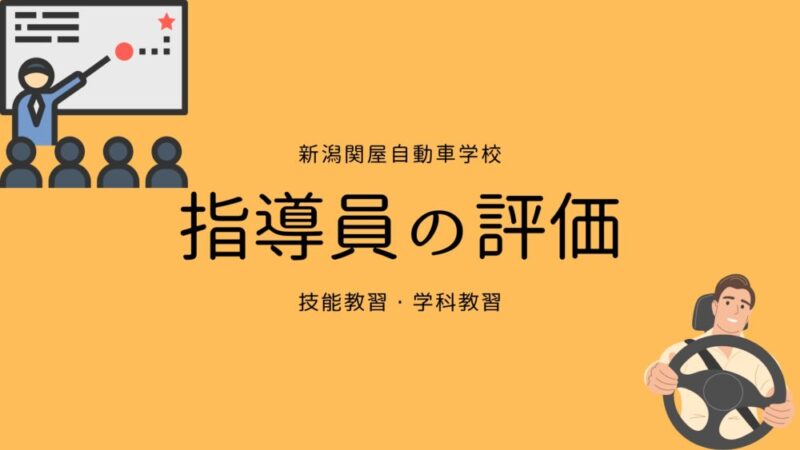 新潟関屋自動車学校

指導員の評価

技能教習・学科教習